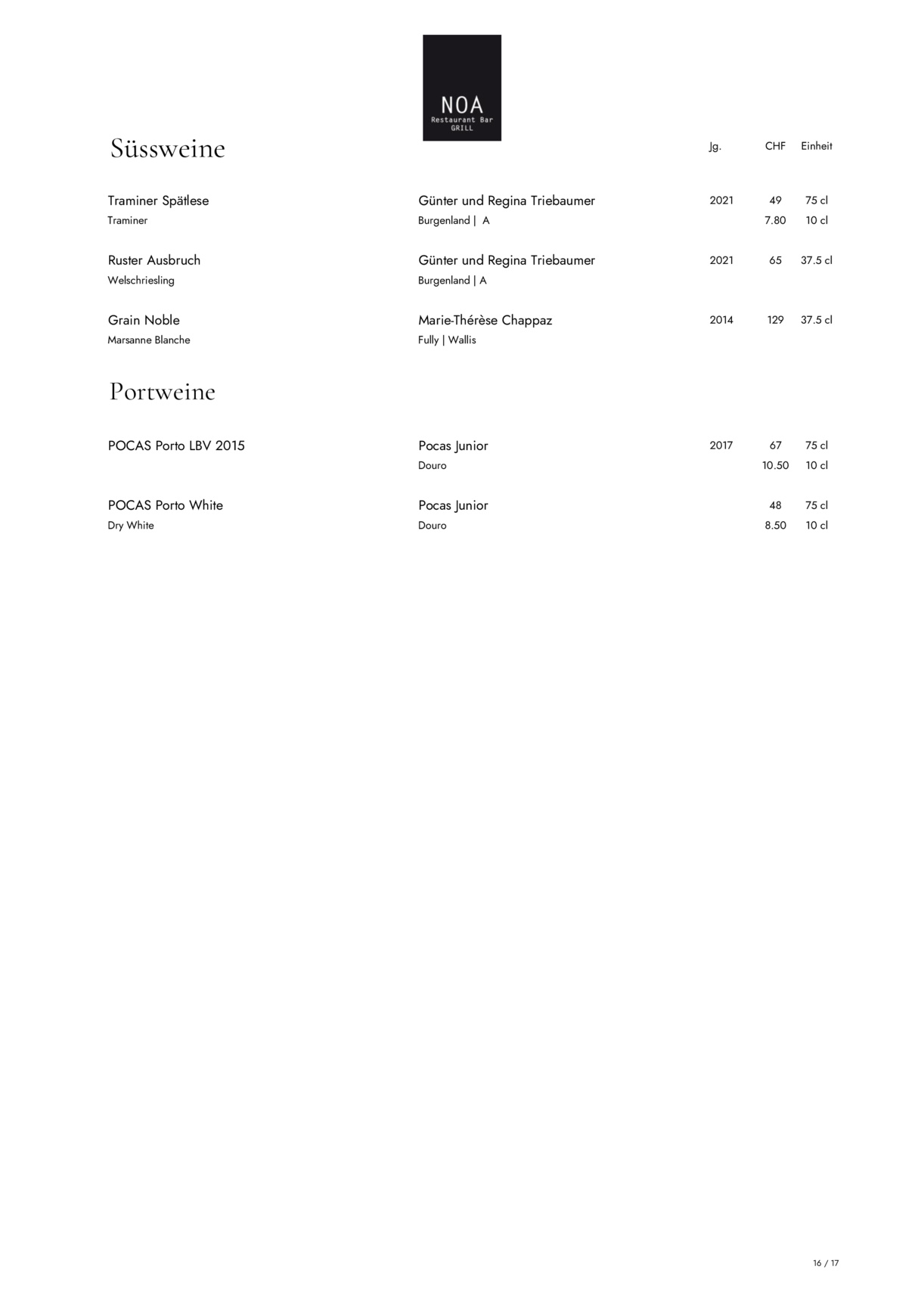 NOA
Restaurant Bar
GRILL

Süssweine

Jg. CHF Einheit

Traminer Spätlese
Traminer

Günter und Regina Triebaumer
Burgenland | A

2021 49 75 cl
7.80 10 cl

Ruster Ausbruch
Welschriesling

Günter und Regina Triebaumer
Burgenland | A

2021 65 37.5 cl

Grain Noble
Marsanne Blanche

Marie-Thérèse Chappaz
Fully | Wallis

2014 129 37.5 cl

Portweine

POCAS Porto LBV 2015

Pocas Junior
Douro

2017 67 75 cl
10.50 10 cl

POCAS Porto White
Dry White

Pocas Junior
Douro

48 75 cl
8.50 10 cl

16 / 17